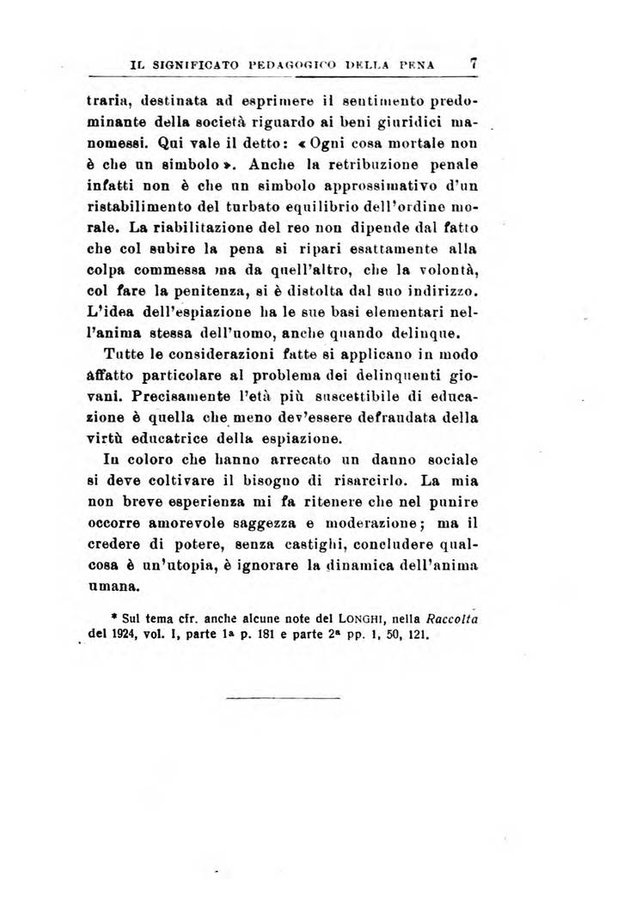 IL SIGNIFICATO PEDAGOGICO DELLA PENA 7

traria, destinata ad esprimere il sentimento predominante della società riguardo ai beni giuridici manomessi. Qui vale il detto: « Ogni cosa mortale non è che un simbolo ». Anche la retribuzione penale infatti non è che un simbolo approssimativo d'un ristabilimento del turbato equilibrio dell'ordine morale. La riabilitazione del reo non dipende dal fatto che col subire la pena si ripari esattamente alla colpa commessa ma da quell'altro, che la volontà, col fare la penitenza, si è distolta dal suo indirizzo. L'idea dell'espiazione ha le sue basi elementari nell'anima stessa dell'uomo, anche quando delinque.

Tutte le considerazioni fatte si applicano in modo affatto particolare al problema dei delinquenti giovani. Precisamente l'età più suscettibile di educazione è quella che meno dev'essere defraudata della virtù educatrice della espiazione.

In coloro che hanno arrecato un danno sociale si deve coltivare il bisogno di risarcirlo. La mia non breve esperienza mi fa ritenere che nel punire occorre amorevole saggezza e moderazione; ma il credere di potere, senza castighi, concludere qualcosa è un'utopia, è ignorare la dinamica dell'anima umana.

* Sul tema cfr. anche alcune note del LONGHI, nella Raccolta del 1924, vol. I, parte 1a p. 181 e parte 2a pp. 1, 50, 121.